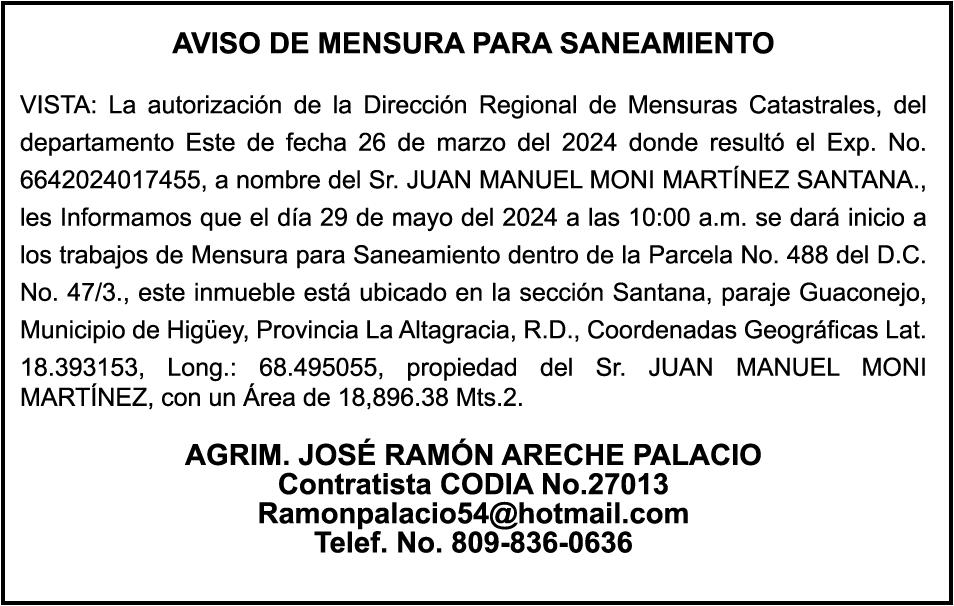 AVISO DE MENSURA PARA SANEAMIENTO

VISTA: La autorización de la Dirección Regional de Mensuras Catastrales, del departamento Este de fecha 26 de marzo del 2024 donde resultó el Exp. No. 6642024017455, a nombre del Sr. JUAN MANUEL MONI MARTÍNEZ SANTANA., les Informamos que el día 29 de mayo del 2024 a las 10:00 a.m. se dará inicio a los trabajos de Mensura para Saneamiento dentro de la Parcela No. 488 del D.C. No. 47/3., este inmueble está ubicado en la sección Santana, paraje Guaconejo, Municipio de Higüey, Provincia La Altagracia, R.D., Coordenadas Geográficas Lat. 18.393153, Long.: 68.495055, propiedad del Sr. JUAN MANUEL MONI MARTÍNEZ, con un Área de 18,896.38 Mts.2.

AGRIM. JOSÉ RAMÓN ARECHE PALACIO
Contratista CODIA No.27013
Ramonpalacio54@hotmail.com
Telef. No. 809-836-0636